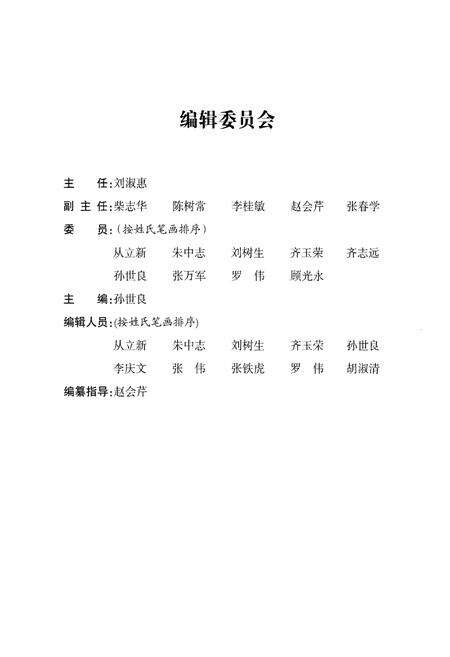 编辑委员会

主　任：刘淑惠

副主任：柴志华　陈树常　李桂敏　赵会芹　张春学

委　员：（按姓氏笔画排序）

从立新　朱中志　刘树生　齐玉荣　齐志远

孙世良　张万军　罗　伟　顾光永

主　编：孙世良

编辑人员：（按姓氏笔画排序）

从立新　朱中志　刘树生　齐玉荣　孙世良

李庆文　张　伟　张铁虎　罗　伟　胡淑清

编纂指导：赵会芹